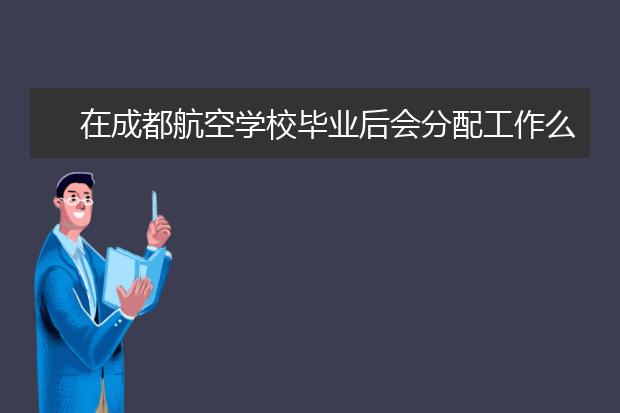 在成都航空学校毕业后会分配工作么